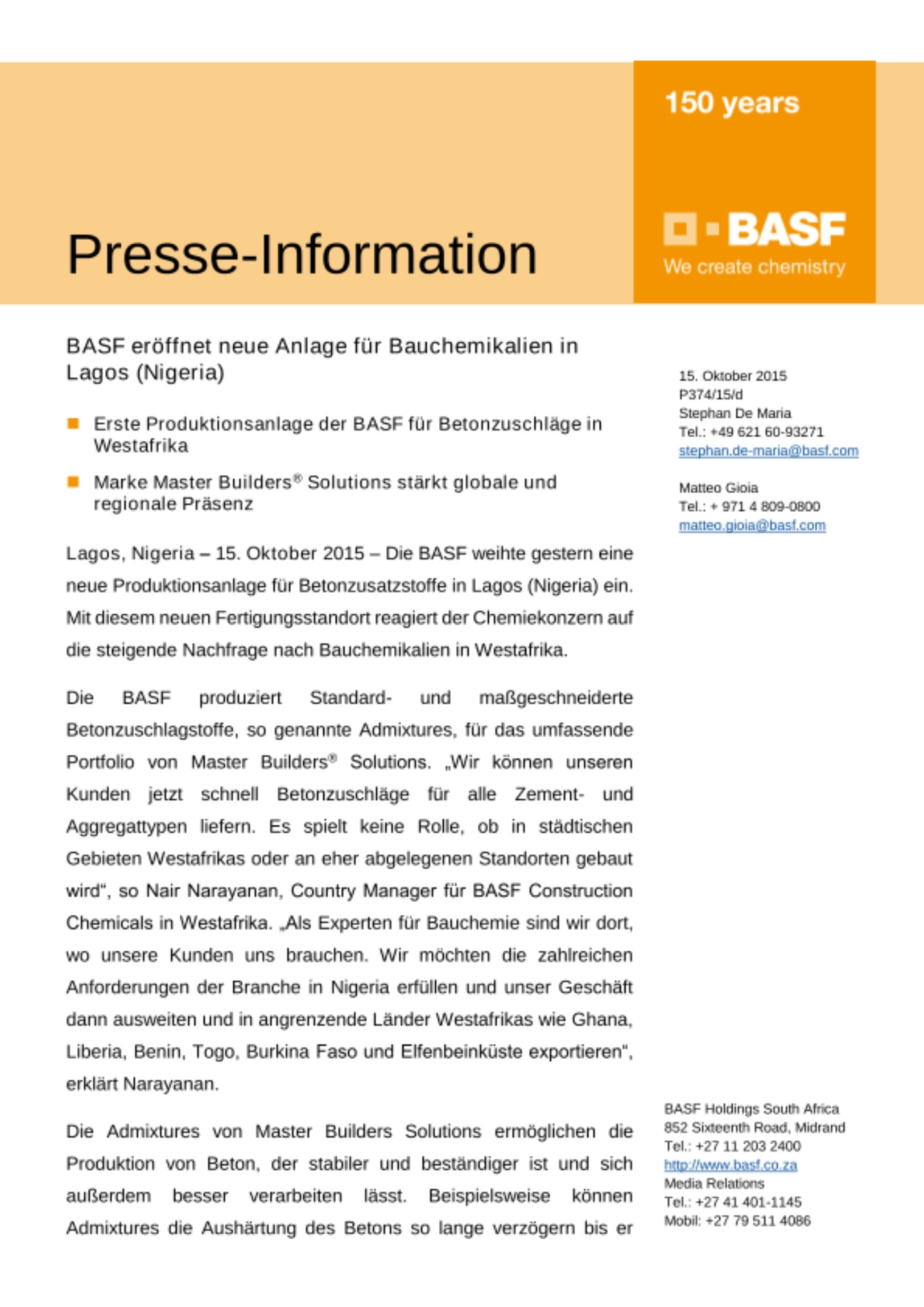 Presse-Information

150 years

BASF
We create chemistry

BASF eröffnet neue Anlage für Bauchemikalien in Lagos (Nigeria)

Erste Produktionsanlage der BASF für Betonzuschläge in Westafrika

Marke Master Builders® Solutions stärkt globale und regionale Präsenz

Lagos, Nigeria – 15. Oktober 2015 – Die BASF weihte gestern eine neue Produktionsanlage für Betonzusatzstoffe in Lagos (Nigeria) ein. Mit diesem neuen Fertigungsstandort reagiert der Chemiekonzern auf die steigende Nachfrage nach Bauchemikalien in Westafrika.

Die BASF produziert Standard- und maßgeschneiderte Betonzuschlagstoffe, so genannte Admixtures, für das umfassende Portfolio von Master Builders® Solutions. „Wir können unseren Kunden jetzt schnell Betonzuschläge für alle Zement- und Aggregattypen liefern. Es spielt keine Rolle, ob in städtischen Gebieten Westafrikas oder an eher abgelegenen Standorten gebaut wird“, so Nair Narayanan, Country Manager für BASF Construction Chemicals in Westafrika. „Als Experten für Bauchemie sind wir dort, wo unsere Kunden uns brauchen. Wir möchten die zahlreichen Anforderungen der Branche in Nigeria erfüllen und unser Geschäft dann ausweiten und in angrenzende Länder Westafrikas wie Ghana, Liberia, Benin, Togo, Burkina Faso und Elfenbeinküste exportieren“, erklärt Narayanan.

Die Admixtures von Master Builders Solutions ermöglichen die Produktion von Beton, der stabiler und beständiger ist und sich außerdem besser verarbeiten lässt. Beispielsweise können Admixtures die Aushärtung des Betons so lange verzögern bis er

15. Oktober 2015
P374/15/d
Stephan De Maria
Tel.: +49 621 60-93271
stephan.de-maria@basf.com

Matteo Gioia
Tel.: + 971 4 809-0800
matteo.gioia@basf.com

BASF Holdings South Africa
852 Sixteenth Road, Midrand
Tel.: +27 11 203 2400
http://www.basf.co.za
Media Relations
Tel.: +27 41 401-1145
Mobil: +27 79 511 4086